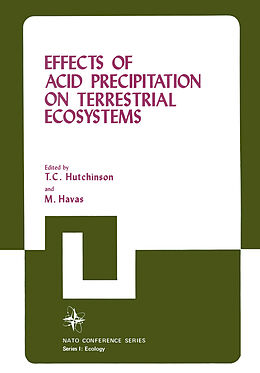 EFFECTS OF ACID PRECIPITATION ON TERRESTRIAL ECOSYSTEMS

Edited by
T.C. Hutchinson
and
M. Havas

NATO CONFERENCE SERIES
Series I: Ecology